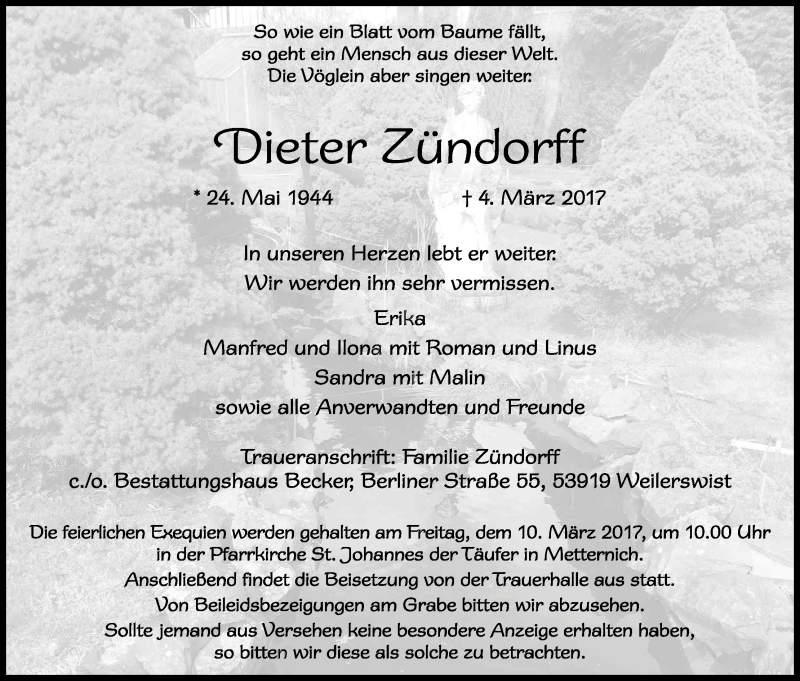 So wie ein Blatt vom Baume fällt,
so geht ein Mensch aus dieser Welt.
Die Vöglein aber singen weiter.

Dieter Zündorff

* 24. Mai 1944 † 4. März 2017

In unseren Herzen lebt er weiter.
Wir werden ihn sehr vermissen.

Erika
Manfred und Ilona mit Roman und Linus
Sandra mit Malin
sowie alle Anverwandten und Freunde

Traueranschrift: Familie Zündorff
c./o. Bestattungshaus Becker, Berliner Straße 55, 53919 Weilerswist

Die feierlichen Exequien werden gehalten am Freitag, dem 10. März 2017, um 10.00 Uhr in der Pfarrkirche St. Johannes der Täufer in Metternich.
Anschließend findet die Beisetzung von der Trauerhalle aus statt.
Von Beileidsbezeigungen am Grabe bitten wir abzusehen.
Sollte jemand aus Versehen keine besondere Anzeige erhalten haben, so bitten wir diese als solche zu betrachten.